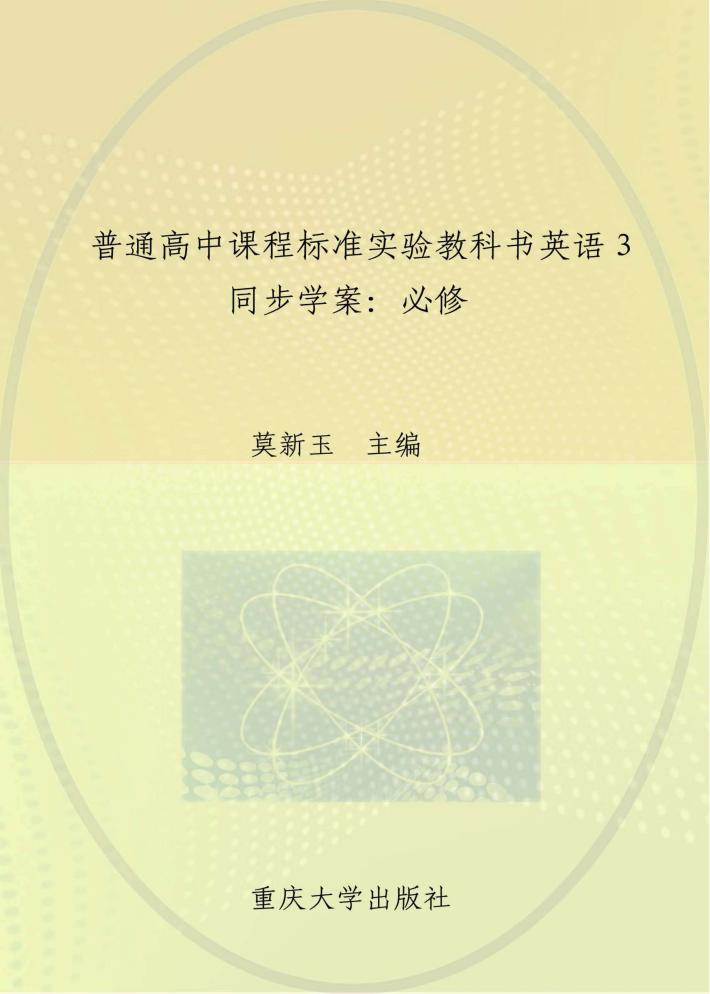 普通高中课程标准实验教科书英语 3
同步学案：必修

莫新玉　主编

重庆大学出版社